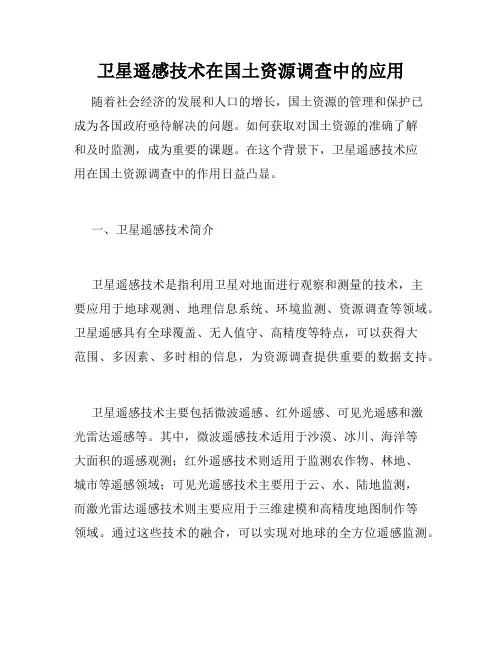 卫星遥感技术在国土资源调查中的应用

随着社会经济的发展和人口的增长，国土资源的管理和保护已成为各国政府亟待解决的问题。如何获取对国土资源的准确了解和及时监测，成为重要的课题。在这个背景下，卫星遥感技术应用在国土资源调查中的作用日益凸显。

一、卫星遥感技术简介

卫星遥感技术是指利用卫星对地面进行观察和测量的技术，主要应用于地球观测、地理信息系统、环境监测、资源调查等领域。卫星遥感具有全球覆盖、无人值守、高精度等特点，可以获得大范围、多因素、多时相的信息，为资源调查提供重要的数据支持。

卫星遥感技术主要包括微波遥感、红外遥感、可见光遥感和激光雷达遥感等。其中，微波遥感技术适用于沙漠、冰川、海洋等大面积的遥感观测；红外遥感技术则适用于监测农作物、林地、城市等遥感领域；可见光遥感技术主要用于云、水、陆地监测，而激光雷达遥感技术则主要应用于三维建模和高精度地图制作等领域。通过这些技术的融合，可以实现对地球的全方位遥感监测。